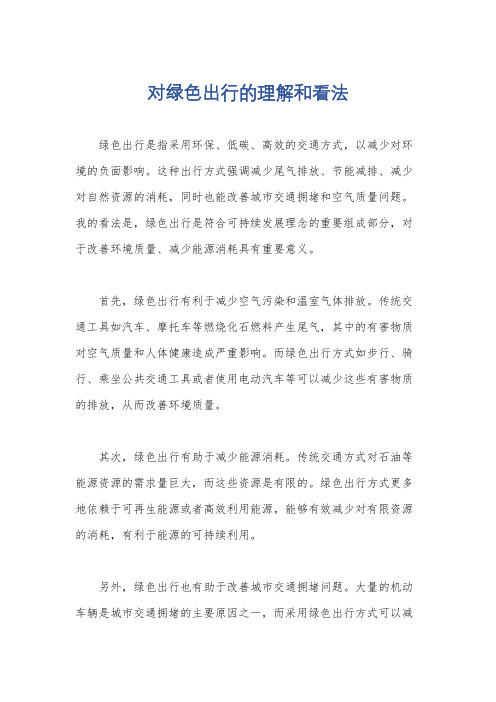 对绿色出行的理解和看法

绿色出行是指采用环保、低碳、高效的交通方式，以减少对环境的负面影响。这种出行方式强调减少尾气排放、节能减排、减少对自然资源的消耗，同时也能改善城市交通拥堵和空气质量问题。我的看法是，绿色出行是符合可持续发展理念的重要组成部分，对于改善环境质量、减少能源消耗具有重要意义。

首先，绿色出行有利于减少空气污染和温室气体排放。传统交通工具如汽车、摩托车等燃烧化石燃料产生尾气，其中的有害物质对空气质量和人体健康造成严重影响。而绿色出行方式如步行、骑行、乘坐公共交通工具或者使用电动汽车等可以减少这些有害物质的排放，从而改善环境质量。

其次，绿色出行有助于减少能源消耗。传统交通方式对石油等能源资源的需求量巨大，而这些资源是有限的。绿色出行方式更多地依赖于可再生能源或者高效利用能源，能够有效减少对有限资源的消耗，有利于能源的可持续利用。

另外，绿色出行也有助于改善城市交通拥堵问题。大量的机动车辆是城市交通拥堵的主要原因之一，而采用绿色出行方式可以减